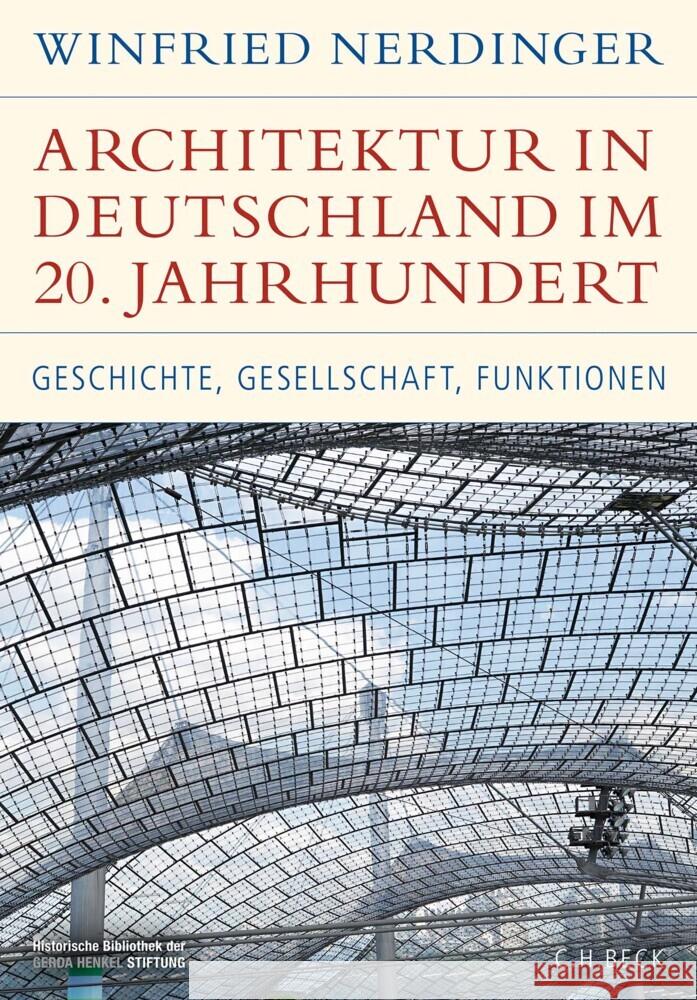 WINFRIED NERDINGER

ARCHITEKTUR IN DEUTSCHLAND IM 20. JAHRHUNDERT

GESCHICHTE, GESELLSCHAFT, FUNKTIONEN

Historische Bibliothek der GERDA HENKEL STIFTUNG

C.H.BECK